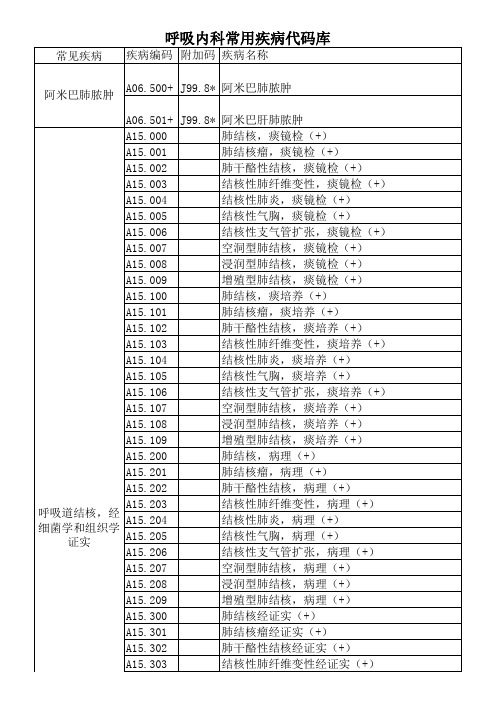 呼吸内科常用疾病代码库

| 常见疾病 | 疾病编码 | 附加码 | 疾病名称 |
|---|---|---|---|
| 阿米巴肺脓肿 | A06.500+ | J99.8* | 阿米巴肺脓肿 |
| | A06.501+ | J99.8* | 阿米巴肝肺脓肿 |
| 呼吸道结核，经细菌学和组织学证实 | A15.000 | | 肺结核，痰镜检（+） |
| | A15.001 | | 肺结核瘤，痰镜检（+） |
| | A15.002 | | 肺干酪性结核，痰镜检（+） |
| | A15.003 | | 结核性肺纤维变性，痰镜检（+） |
| | A15.004 | | 结核性肺炎，痰镜检（+） |
| | A15.005 | | 结核性气胸，痰镜检（+） |
| | A15.006 | | 结核性支气管扩张，痰镜检（+） |
| | A15.007 | | 空洞型肺结核，痰镜检（+） |
| | A15.008 | | 浸润型肺结核，痰镜检（+） |
| | A15.009 | | 增殖型肺结核，痰镜检（+） |
| | A15.100 | | 肺结核，痰培养（+） |
| | A15.101 | | 肺结核瘤，痰培养（+） |
| | A15.102 | | 肺干酪性结核，痰培养（+） |
| | A15.103 | | 结核性肺纤维变性，痰培养（+） |
| | A15.104 | | 结核性肺炎，痰培养（+） |
| | A15.105 | | 结核性气胸，痰培养（+） |
| | A15.106 | | 结核性支气管扩张，痰培养（+） |
| | A15.107 | | 空洞型肺结核，痰培养（+） |
| | A15.108 | | 浸润型肺结核，痰培养（+） |
| | A15.109 | | 增殖型肺结核，痰培养（+） |
| | A15.200 | | 肺结核，病理（+） |
| | A15.201 | | 肺结核瘤，病理（+） |
| | A15.202 | | 肺干酪性结核，病理（+） |
| | A15.203 | | 结核性肺纤维变性，病理（+） |
| | A15.204 | | 结核性肺炎，病理（+） |
| | A15.205 | | 结核性气胸，病理（+） |
| | A15.206 | | 结核性支气管扩张，病理（+） |
| | A15.207 | | 空洞型肺结核，病理（+） |
| | A15.208 | | 浸润型肺结核，病理（+） |
| | A15.209 | | 增殖型肺结核，病理（+） |
| | A15.300 | | 肺结核经证实（+） |
| | A15.301 | | 肺结核瘤经证实（+） |
| | A15.302 | | 肺干酪性结核经证实（+） |
| | A15.303 | | 结核性肺纤维变性经证实（+） |